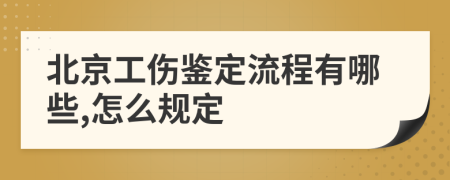 北京工伤鉴定流程有哪些,怎么规定